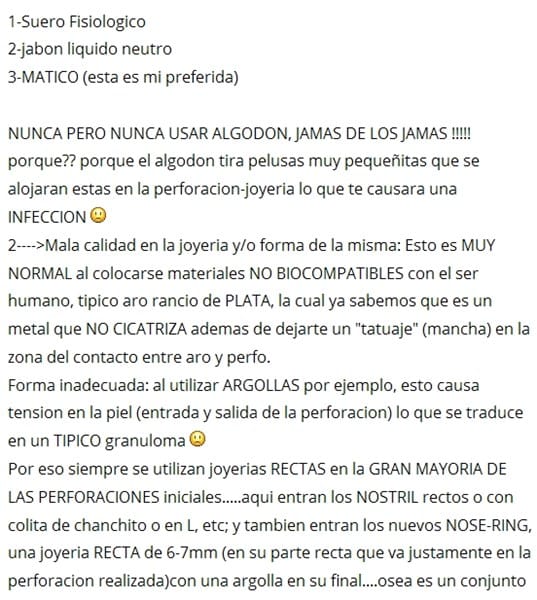 1-Suero Fisiologico
2-jabon liquido neutro
3-MATICO (esta es mi preferida)

NUNCA PERO NUNCA USAR ALGODON, JAMAS DE LOS JAMAS !!!!! porque?? porque el algodon tira pelusas muy pequeñitas que se alojaran estas en la perforacion-joyeria lo que te causara una INFECCION 🙁
2---->Mala calidad en la joyeria y/o forma de la misma: Esto es MUY NORMAL al colocarse materiales NO BIOCOMPATIBLES con el ser humano, tipico aro rancio de PLATA, la cual ya sabemos que es un metal que NO CICATRIZA ademas de dejarte un "tatuaje" (mancha) en la zona del contacto entre aro y perfo.
Forma inadecuada: al utilizar ARGOLLAS por ejemplo, esto causa tension en la piel (entrada y salida de la perforacion) lo que se traduce en un TIPICO granuloma 🙁
Por eso siempre se utilizan joyerias RECTAS en la GRAN MAYORIA DE LAS PERFORACIONES iniciales.....aqui entran los NOSTRIL rectos o con colita de chanchito o en L, etc; y tambien entran los nuevos NOSE-RING, una joyeria RECTA de 6-7mm (en su parte recta que va justamente en la perforacion realizada)con una argolla en su final....osea es un conjunto